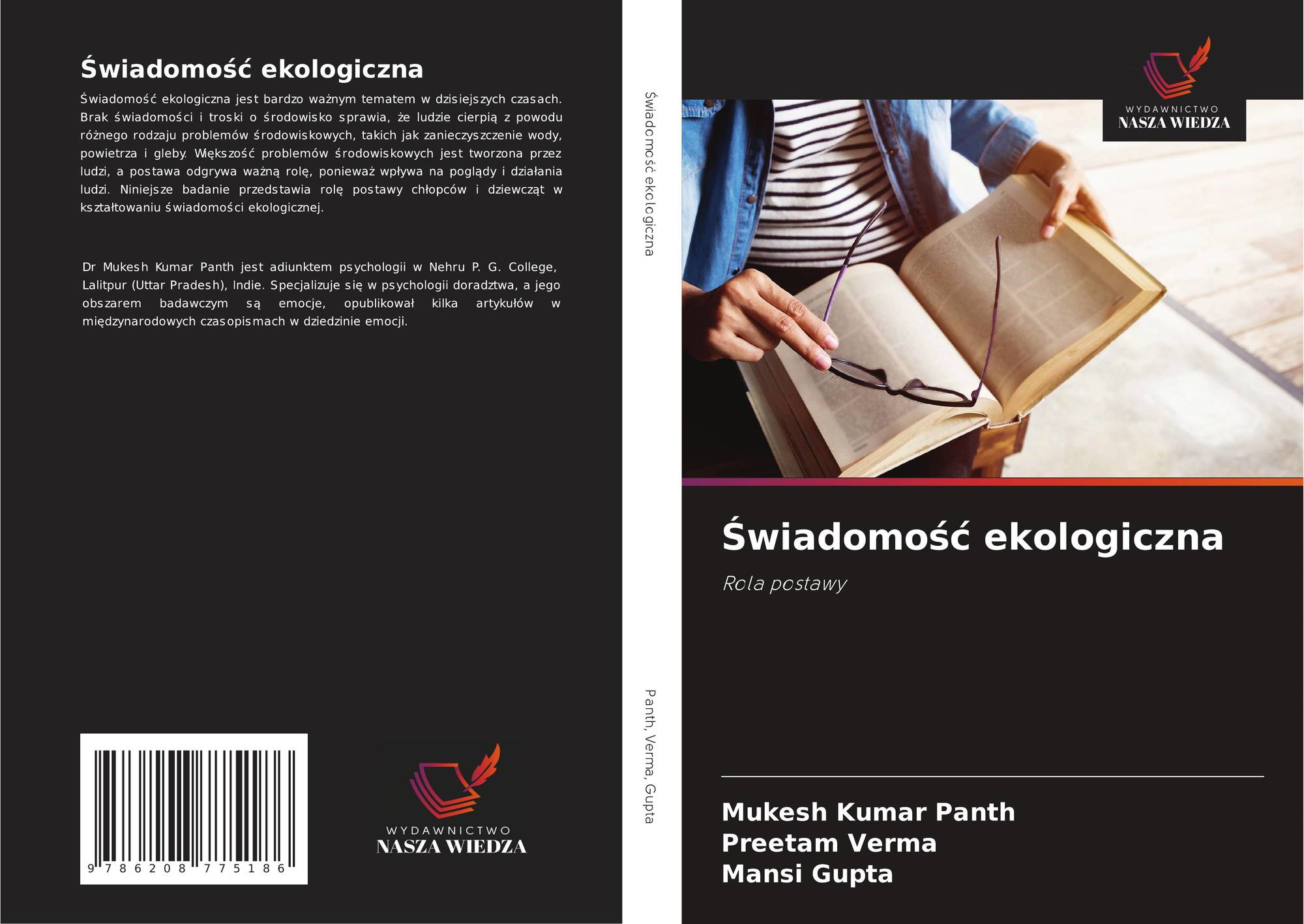 Świadomość ekologiczna

Świadomość ekologiczna jest bardzo ważnym tematem w dzisiejszych czasach. Brak świadomości i troski o środowisko sprawia, że ludzie cierpią z powodu różnego rodzaju problemów środowiskowych, takich jak zanieczyszczenie wody, powietrza i gleby. Większość problemów środowiskowych jest tworzona przez ludzi, a postawa odgrywa ważną rolę, ponieważ wpływa na poglądy i działania ludzi. Niniejsze badanie przedstawia rolę postawy chłopców i dziewcząt w kształtowaniu świadomości ekologicznej.

Dr Mukesh Kumar Panth jest adiunktem psychologii w Nehru P. G. College, Lalitpur (Uttar Pradesh), Indie. Specjalizuje się w psychologii doradztwa, a jego obszarem badawczym są emocje, opublikował kilka artykułów w międzynarodowych czasopismach w dziedzinie emocji.

9 786208 775186

WYDAWNICTWO
NASZA WIEDZA

Świadomość ekologiczna

Panth, Verma, Gupta

WYDAWNICTWO
NASZA WIEDZA

Świadomość ekologiczna

Rola postawy

Mukesh Kumar Panth
Preetam Verma
Mansi Gupta